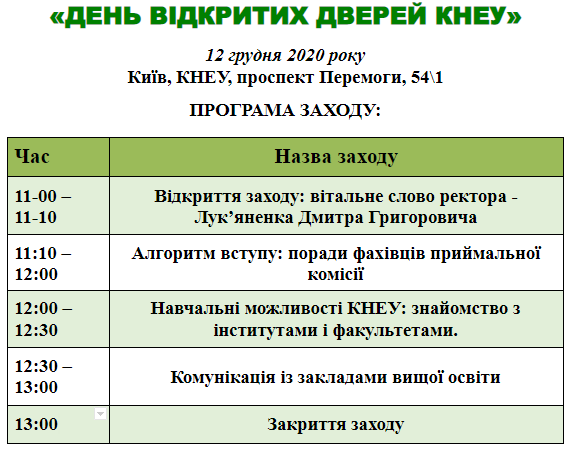 «ДЕНЬ ВІДКРИТИХ ДВЕРЕЙ КНЕУ»

12 грудня 2020 року
Київ, КНЕУ, проспект Перемоги, 54\1

ПРОГРАМА ЗАХОДУ:

| Час | Назва заходу |
|---|---|
| 11-00 – 11-10 | Відкриття заходу: вітальне слово ректора - Лук’яненка Дмитра Григоровича |
| 11:10 – 12:00 | Алгоритм вступу: поради фахівців приймальної комісії |
| 12:00 – 12:30 | Навчальні можливості КНЕУ: знайомство з інститутами і факультетами. |
| 12:30 – 13:00 | Комунікація із закладами вищої освіти |
| 13:00 | Закриття заходу |